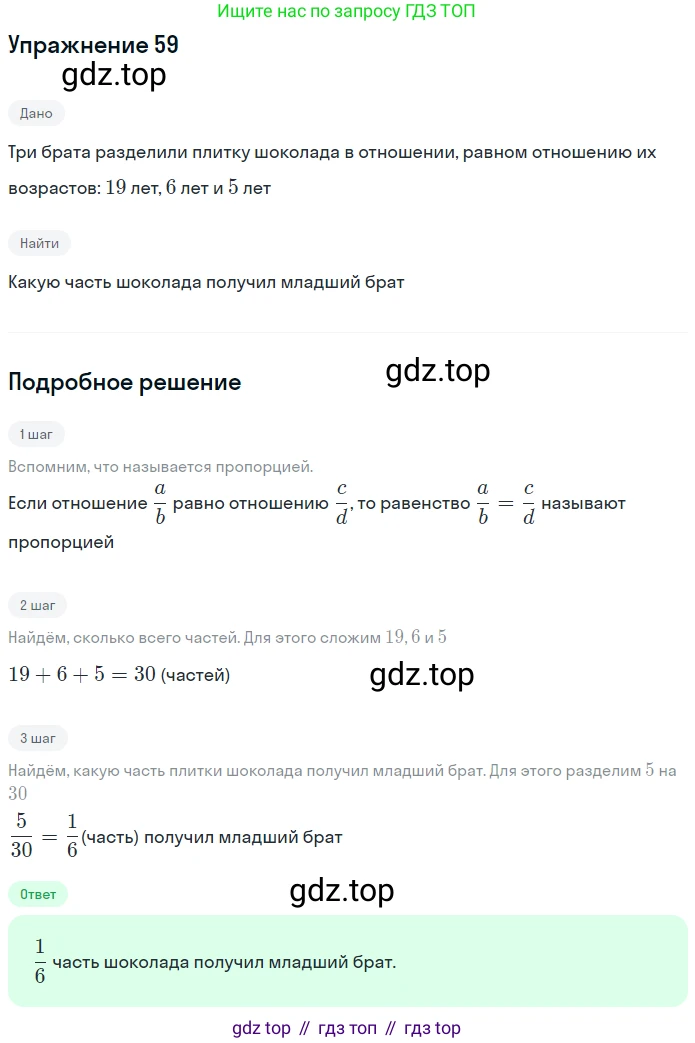 Ищите нас по запросу ГДЗ ТОП

Упражнение 59

gdz.top

Дано

Три брата разделили плитку шоколада в отношении, равном отношению их возрастов: $19$ лет, $6$ лет и $5$ лет

Найти

Какую часть шоколада получил младший брат

Подробное решение

gdz.top

1 шаг

Вспомним, что называется пропорцией.

Если отношение $\frac{a}{b}$ равно отношению $\frac{c}{d}$, то равенство $\frac{a}{b} = \frac{c}{d}$ называют пропорцией

2 шаг

Найдём, сколько всего частей. Для этого сложим $19, 6$ и $5$

$19 + 6 + 5 = 30$ (частей)

gdz.top

3 шаг

Найдём, какую часть плитки шоколада получил младший брат. Для этого разделим $5$ на $30$

$\frac{5}{30} = \frac{1}{6}$ (часть) получил младший брат

Ответ

gdz.top

$\frac{1}{6}$ часть шоколада получил младший брат.

gdz top // гдз топ // гдз top